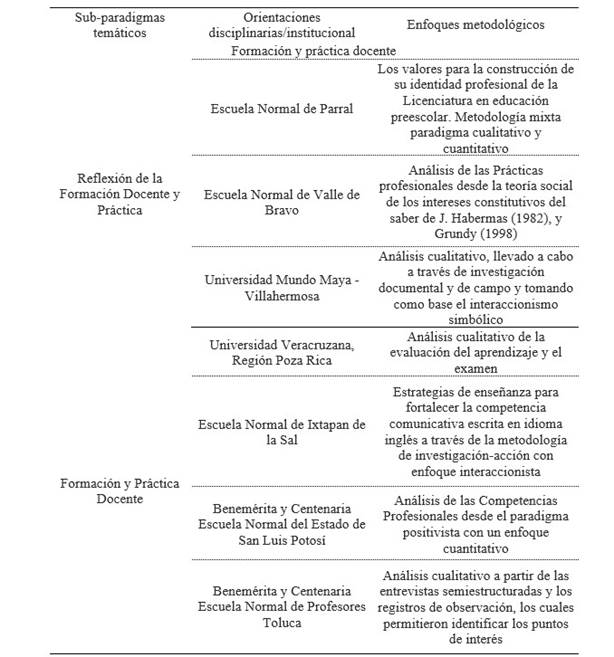 | Sub-paradigmas temáticos | Orientaciones disciplinarias/institucional | Enfoques metodológicos |
|---|---|---|
| | Formación y práctica docente | |
| Reflexión de la Formación Docente y Práctica | Escuela Normal de Parral | Los valores para la construcción de su identidad profesional de la Licenciatura en educación preescolar. Metodología mixta paradigma cualitativo y cuantitativo |
| | Escuela Normal de Valle de Bravo | Análisis de las Prácticas profesionales desde la teoría social de los intereses constitutivos del saber de J. Habermas (1982), y Grundy (1998) |
| | Universidad Mundo Maya - Villahermosa | Análisis cualitativo, llevado a cabo a través de investigación documental y de campo y tomando como base el interaccionismo simbólico |
| Formación y Práctica Docente | Universidad Veracruzana, Región Poza Rica | Análisis cualitativo de la evaluación del aprendizaje y el examen |
| | Escuela Normal de Ixtapan de la Sal | Estrategias de enseñanza para fortalecer la competencia comunicativa escrita en idioma inglés a través de la metodología de investigación-acción con enfoque interaccionista |
| | Benemérita y Centenaria Escuela Normal del Estado de San Luis Potosí | Análisis de las Competencias Profesionales desde el paradigma positivista con un enfoque cuantitativo |
| | Benemérita y Centenaria Escuela Normal de Profesores Toluca | Análisis cualitativo a partir de las entrevistas semiestructuradas y los registros de observación, los cuales permitieron identificar los puntos de interés |